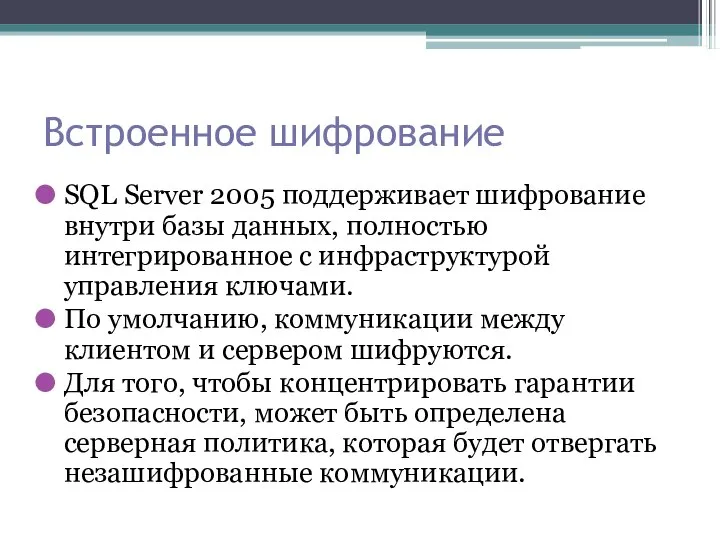 Встроенное шифрование

SQL Server 2005 поддерживает шифрование внутри базы данных, полностью интегрированное с инфраструктурой управления ключами.

По умолчанию, коммуникации между клиентом и сервером шифруются.

Для того, чтобы концентрировать гарантии безопасности, может быть определена серверная политика, которая будет отвергать незашифрованные коммуникации.